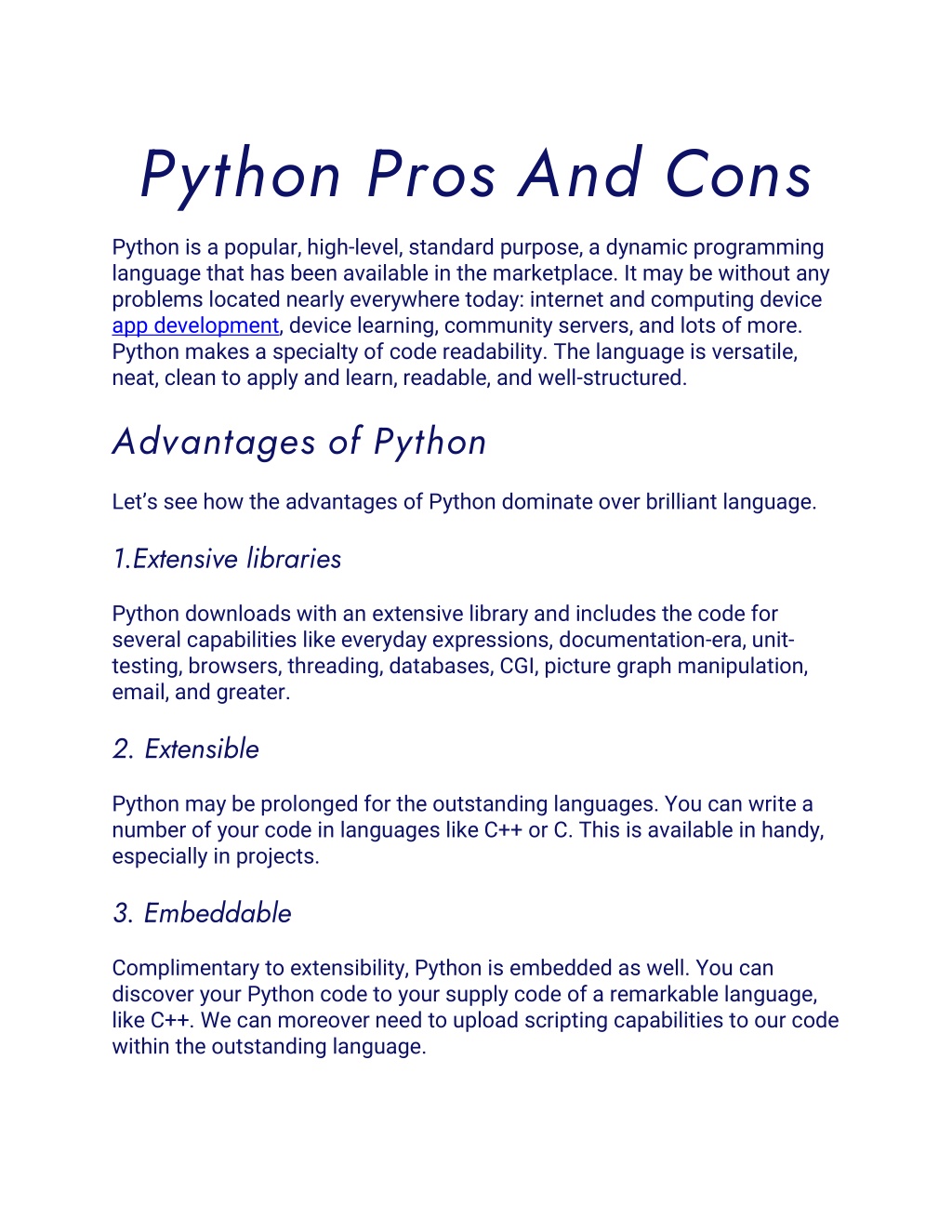 Python Pros And Cons

Python is a popular, high-level, standard purpose, a dynamic programming language that has been available in the marketplace. It may be without any problems located nearly everywhere today: internet and computing device app development, device learning, community servers, and lots of more. Python makes a specialty of code readability. The language is versatile, neat, clean to apply and learn, readable, and well-structured.

Advantages of Python

Let's see how the advantages of Python dominate over brilliant language.

1.Extensive libraries

Python downloads with an extensive library and includes the code for several capabilities like everyday expressions, documentation-era, unit-testing, browsers, threading, databases, CGI, picture graph manipulation, email, and greater.

2. Extensible

Python may be prolonged for the outstanding languages. You can write a number of your code in languages like C++ or C. This is available in handy, especially in projects.

3. Embeddable

Complimentary to extensibility, Python is embedded as well. You can discover your Python code to your supply code of a remarkable language, like C++. We can moreover need to upload scripting capabilities to our code within the outstanding language.